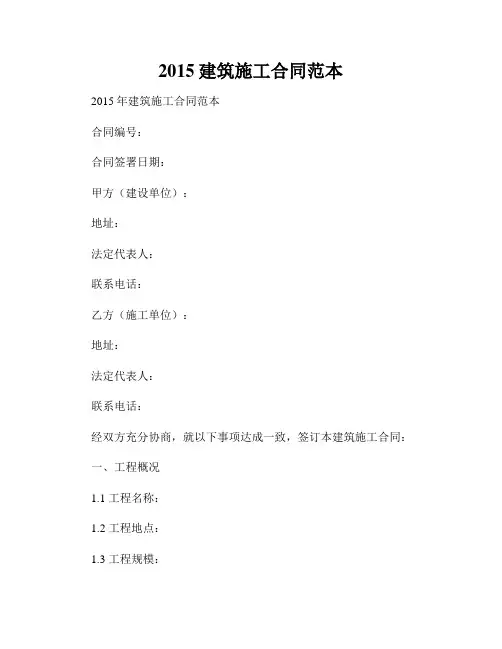 2015 建筑施工合同范本

2015 年建筑施工合同范本

合同编号：

合同签署日期：

甲方（建设单位）：

地址：

法定代表人：

联系电话：

乙方（施工单位）：

地址：

法定代表人：

联系电话：

经双方充分协商，就以下事项达成一致，签订本建筑施工合同：

一、工程概况

1.1 工程名称：

1.2 工程地点：

1.3 工程规模：